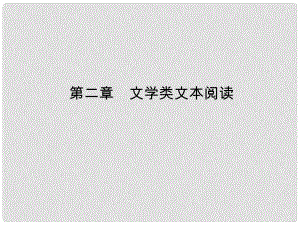 第二章　文学类文本阅读